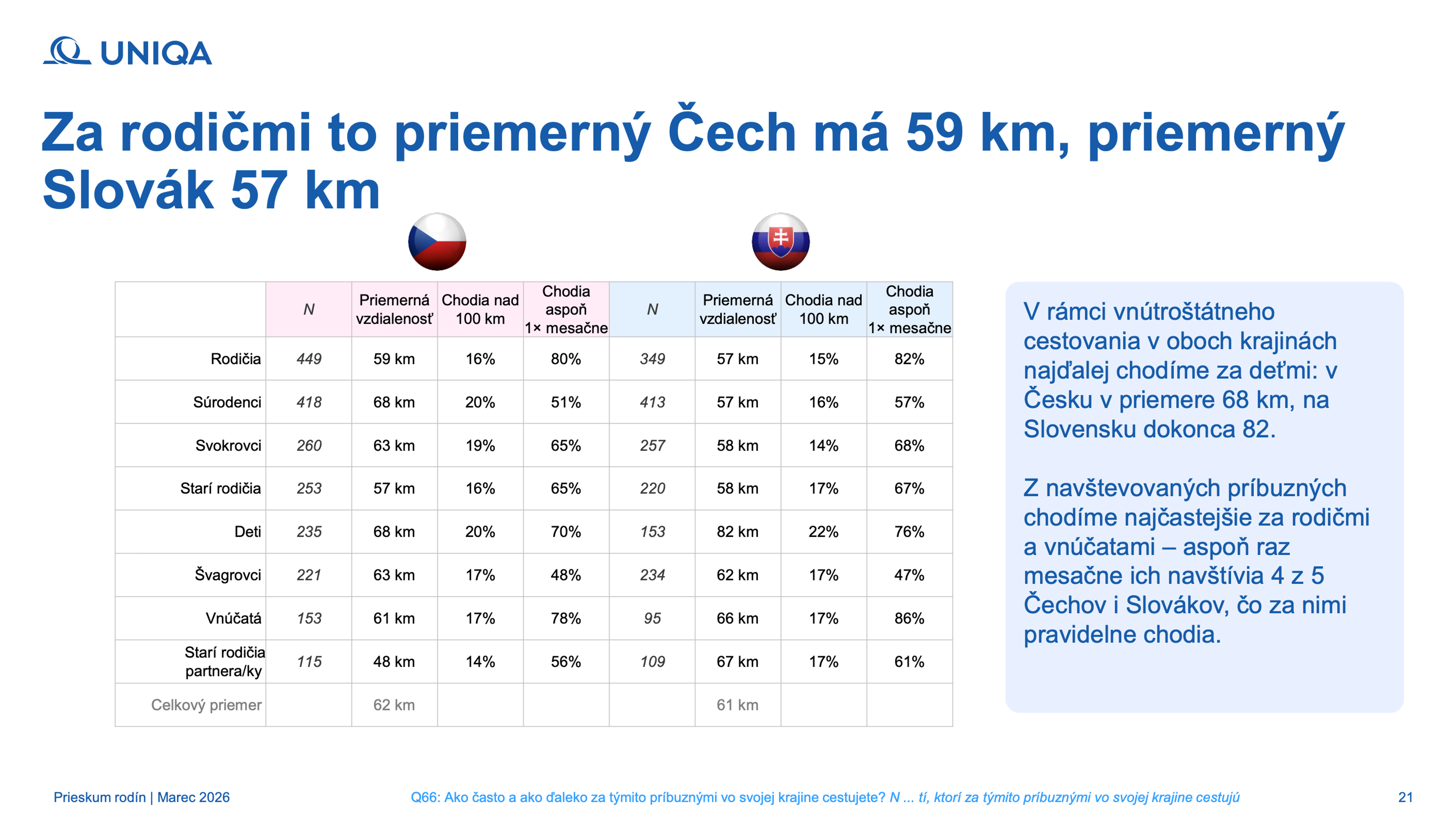 UNIQA

Za rodičmi to priemerný Čech má 59 km, priemerný Slovák 57 km

|  | N | Priemerná vzdialenosť | Chodia nad 100 km | Chodia aspoň 1× mesačne | N | Priemerná vzdialenosť | Chodia nad 100 km | Chodia aspoň 1× mesačne |
|---|---|---|---|---|---|---|---|---|
| Rodičia | 449 | 59 km | 16% | 80% | 349 | 57 km | 15% | 82% |
| Súrodenci | 418 | 68 km | 20% | 51% | 413 | 57 km | 16% | 57% |
| Svokrovci | 260 | 63 km | 19% | 65% | 257 | 58 km | 14% | 68% |
| Starí rodičia | 253 | 57 km | 16% | 65% | 220 | 58 km | 17% | 67% |
| Deti | 235 | 68 km | 20% | 70% | 153 | 82 km | 22% | 76% |
| Švagrovci | 221 | 63 km | 17% | 48% | 234 | 62 km | 17% | 47% |
| Vnúčatá | 153 | 61 km | 17% | 78% | 95 | 66 km | 17% | 86% |
| Starí rodičia partnera/ky | 115 | 48 km | 14% | 56% | 109 | 67 km | 17% | 61% |
| Celkový priemer |  | 62 km |  |  |  | 61 km |  |  |

V rámci vnútroštátneho cestovania v oboch krajinách najďalej chodíme za deťmi: v Česku v priemere 68 km, na Slovensku dokonca 82.

Z navštevovaných príbuzných chodíme najčastejšie za rodičmi a vnúčatami – aspoň raz mesačne ich navštívia 4 z 5 Čechov i Slovákov, čo za nimi pravidelne chodia.

Prieskum rodín | Marec 2026

Q66: Ako často a ako ďaleko za týmito príbuznými vo svojej krajine cestujete? N ... tí, ktorí za týmito príbuznými vo svojej krajine cestujú

21